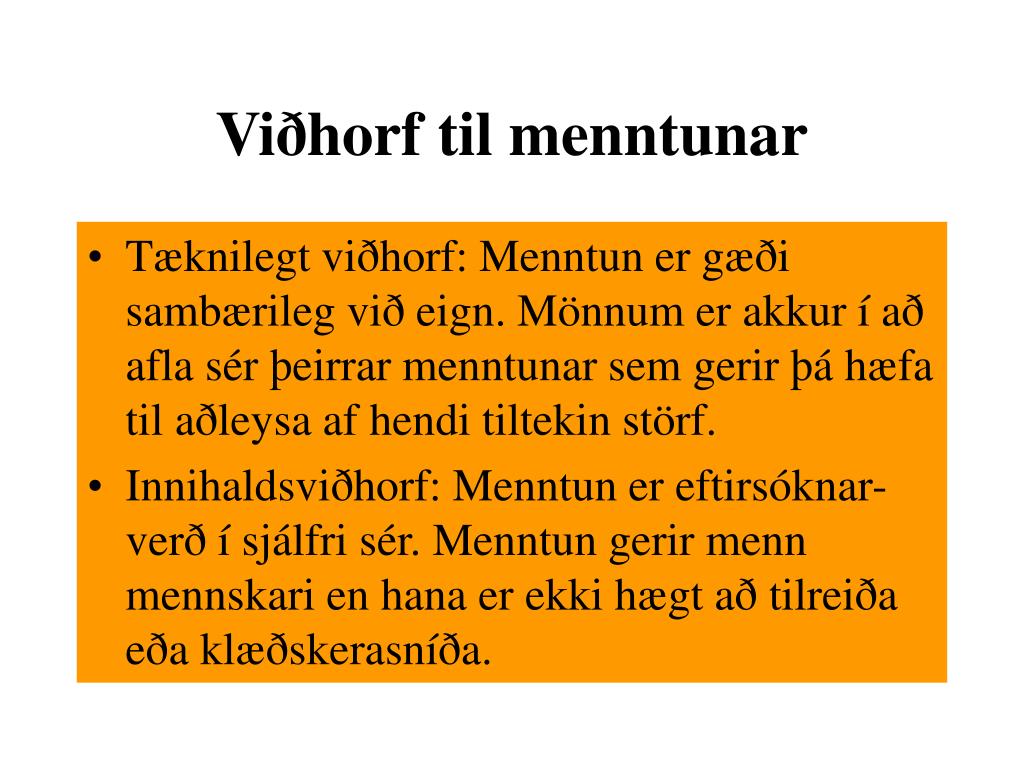 Viðhorf til menntunar

• Tæknilegt viðhorf: Menntun er gæði sambærileg við eign. Mönnum er akkur í að afla sér þeirrar menntunar sem gerir þá hæfa til aðleysa af hendi tiltekin störf.

• Innihaldsviðhorf: Menntun er eftirsóknarverð í sjálfri sér. Menntun gerir menn mennskari en hana er ekki hægt að tilreiða eða klæðskerasníða.